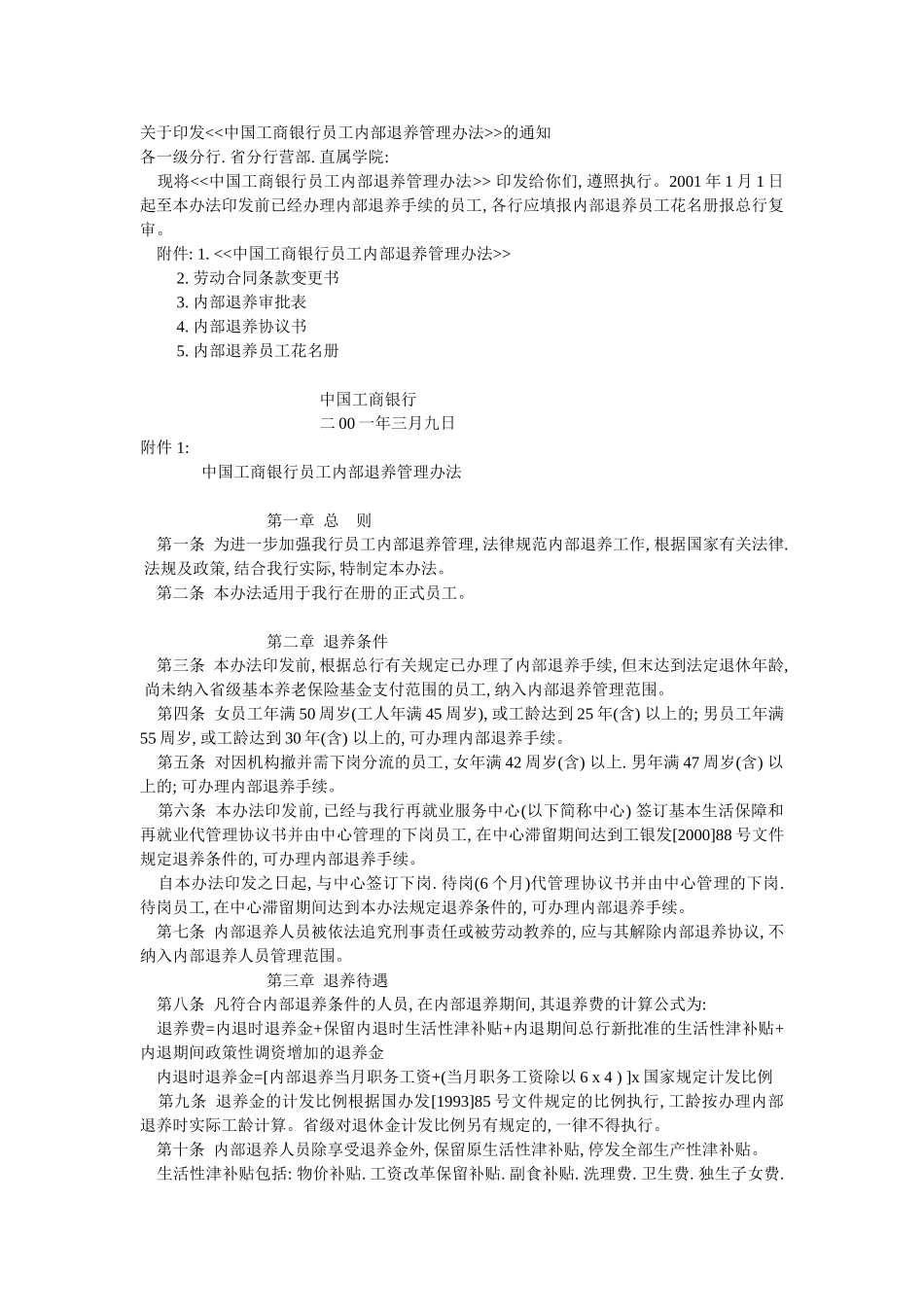 关于印发<<中国工商银行员工内部退养管理办法>>的通知
各一级分行. 省分行营部. 直属学院:

现将<<中国工商银行员工内部退养管理办法>> 印发给你们, 遵照执行。2001 年 1 月 1 日起至本办法印发前已经办理内部退养手续的员工, 各行应填报内部退养员工花名册报总行复审。

附件: 1. <<中国工商银行员工内部退养管理办法>>
2. 劳动合同条款变更书
3. 内部退养审批表
4. 内部退养协议书
5. 内部退养员工花名册

中国工商银行
二 00 一年三月九日

附件 1:
中国工商银行员工内部退养管理办法

第一章 总 则

第一条 为进一步加强我行员工内部退养管理, 法律规范内部退养工作, 根据国家有关法律. 法规及政策, 结合我行实际, 特制定本办法。

第二条 本办法适用于我行在册的正式员工。

第二章 退养条件

第三条 本办法印发前, 根据总行有关规定已办理了内部退养手续, 但末达到法定退休年龄, 尚未纳入省级基本养老保险基金支付范围的员工, 纳入内部退养管理范围。

第四条 女员工年满 50 周岁(工人年满 45 周岁), 或工龄达到 25 年(含) 以上的; 男员工年满 55 周岁, 或工龄达到 30 年(含) 以上的, 可办理内部退养手续。

第五条 对因机构撤并需下岗分流的员工, 女年满 42 周岁(含) 以上. 男年满 47 周岁(含) 以上的; 可办理内部退养手续。

第六条 本办法印发前, 已经与我行再就业服务中心(以下简称中心) 签订基本生活保障和再就业代管理协议书并由中心管理的下岗员工, 在中心滞留期间达到工银发[2000]88 号文件规定退养条件的, 可办理内部退养手续。

自本办法印发之日起, 与中心签订下岗. 待岗(6 个月)代管理协议书并由中心管理的下岗. 待岗员工, 在中心滞留期间达到本办法规定退养条件的, 可办理内部退养手续。

第七条 内部退养人员被依法追究刑事责任或被劳动教养的, 应与其解除内部退养协议, 不纳入内部退养人员管理范围。

第三章 退养待遇

第八条 凡符合内部退养条件的人员, 在内部退养期间, 其退养费的计算公式为:

退养费=内退时退养金+保留内退时生活性津补贴+内退期间总行新批准的生活性津补贴+内退期间政策性调资增加的退养金

内退时退养金=[内部退养当月职务工资+(当月职务工资除以 6 x 4 ) ]x 国家规定计发比例

第九条 退养金的计发比例根据国办发[1993]85 号文件规定的比例执行, 工龄按办理内部退养时实际工龄计算。省级对退休金计发比例另有规定的, 一律不得执行。

第十条 内部退养人员除享受退养金外, 保留原生活性津补贴, 停发全部生产性津补贴。

生活性津补贴包括: 物价补贴. 工资改革保留补贴. 副食补贴. 洗理费. 卫生费. 独生子女费.